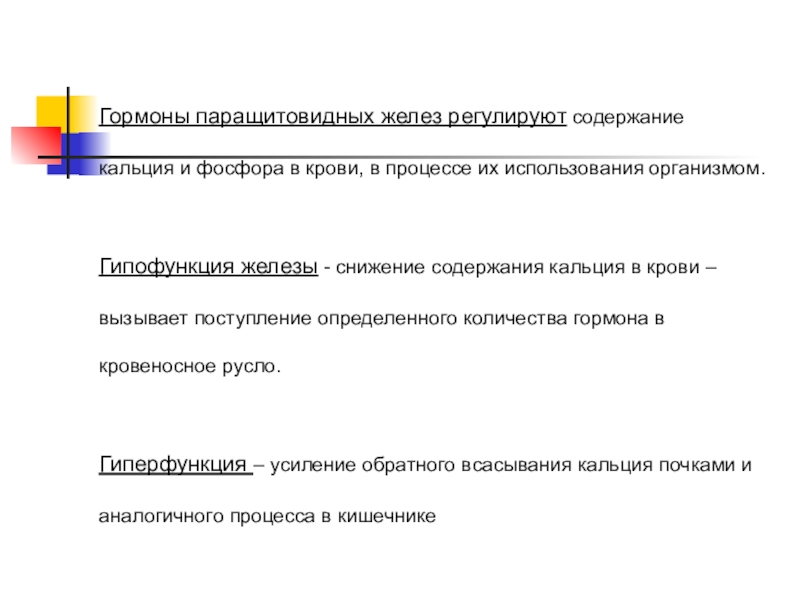 Гормоны паращитовидных желез регулируют содержание кальция и фосфора в крови, в процессе их использования организмом.

Гипофункция железы - снижение содержания кальция в крови – вызывает поступление определенного количества гормона в кровеносное русло.

Гиперфункция – усиление обратного всасывания кальция почками и аналогичного процесса в кишечнике